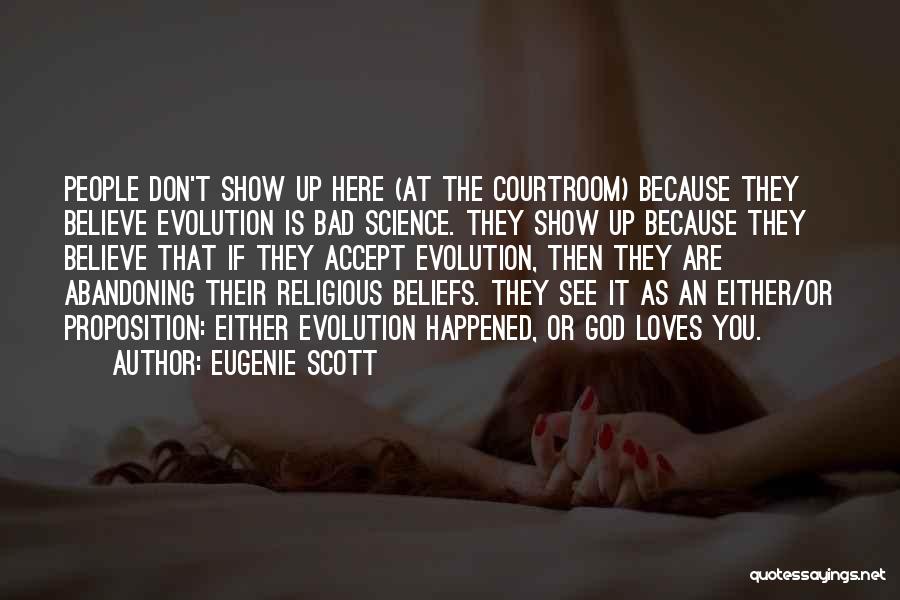 PEOPLE DON'T SHOW UP HERE (AT THE COURTROOM) BECAUSE THEY BELIEVE EVOLUTION IS BAD SCIENCE. THEY SHOW UP BECAUSE THEY BELIEVE THAT IF THEY ACCEPT EVOLUTION, THEN THEY ARE ABANDONING THEIR RELIGIOUS BELIEFS. THEY SEE IT AS AN EITHER/OR PROPOSITION: EITHER EVOLUTION HAPPENED, OR GOD LOVES YOU.

AUTHOR: EUGENIE SCOTT

quotessayings.net